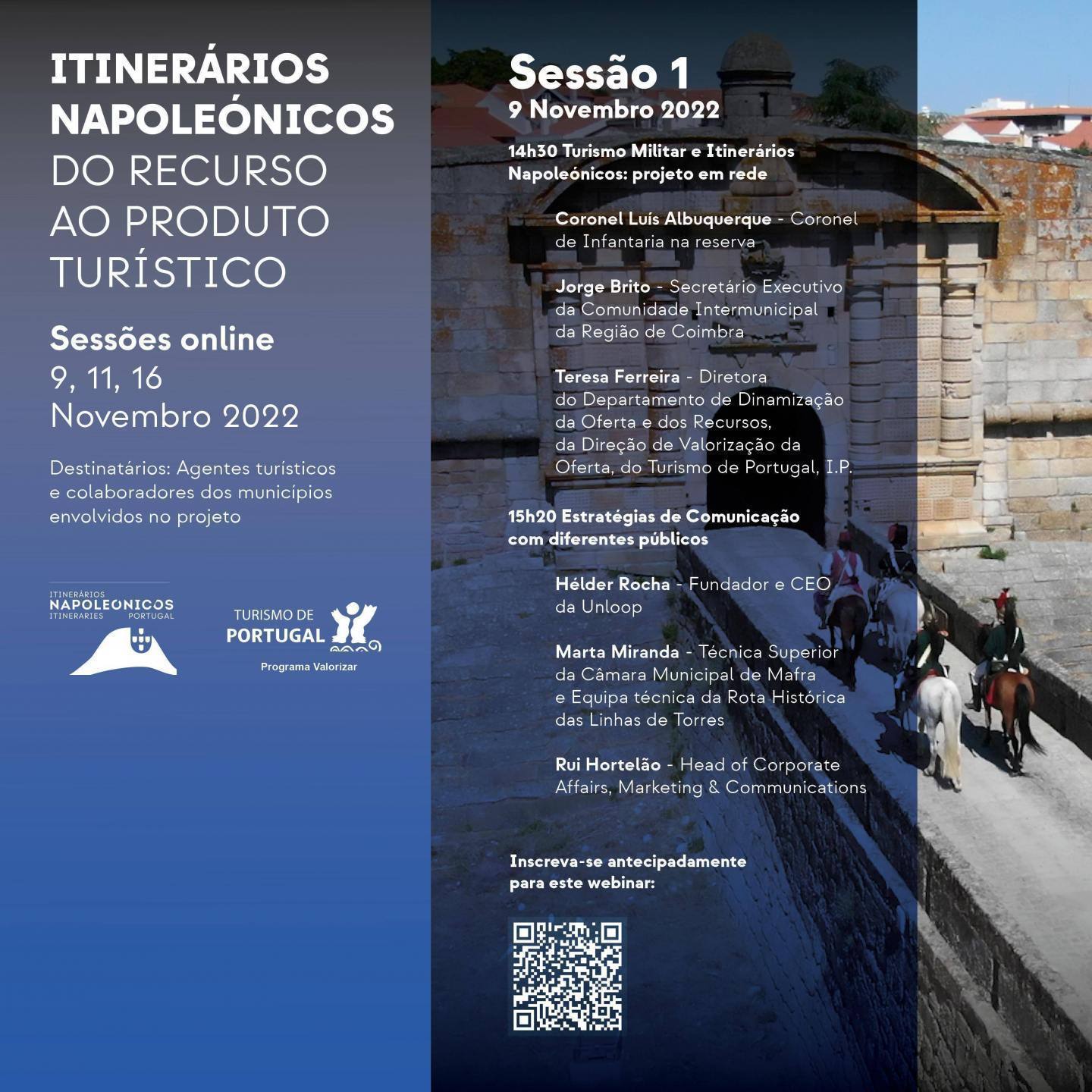 ITINERÁRIOS NAPOLEÓNICOS DO RECURSO AO PRODUTO TURÍSTICO

Sessões online
9, 11, 16
Novembro 2022

Destinatários: Agentes turísticos e colaboradores dos municípios envolvidos no projeto

ITINERÁRIOS
NAPOLEONICOS
ITINERARIES PORTUGAL

TURISMO DE
PORTUGAL
Programa Valorizar

Sessão 1
9 Novembro 2022

14h30 Turismo Militar e Itinerários Napoleónicos: projeto em rede

Coronel Luís Albuquerque - Coronel de Infantaria na reserva

Jorge Brito - Secretário Executivo da Comunidade Intermunicipal da Região de Coimbra

Teresa Ferreira - Diretora do Departamento de Dinamização da Oferta e dos Recursos, da Direção de Valorização da Oferta, do Turismo de Portugal, I.P.

15h20 Estratégias de Comunicação com diferentes públicos

Hélder Rocha - Fundador e CEO da Unloop

Marta Miranda - Técnica Superior da Câmara Municipal de Mafra e Equipa técnica da Rota Histórica das Linhas de Torres

Rui Hortelão - Head of Corporate Affairs, Marketing & Communications

Inscreva-se antecipadamente para este webinar: